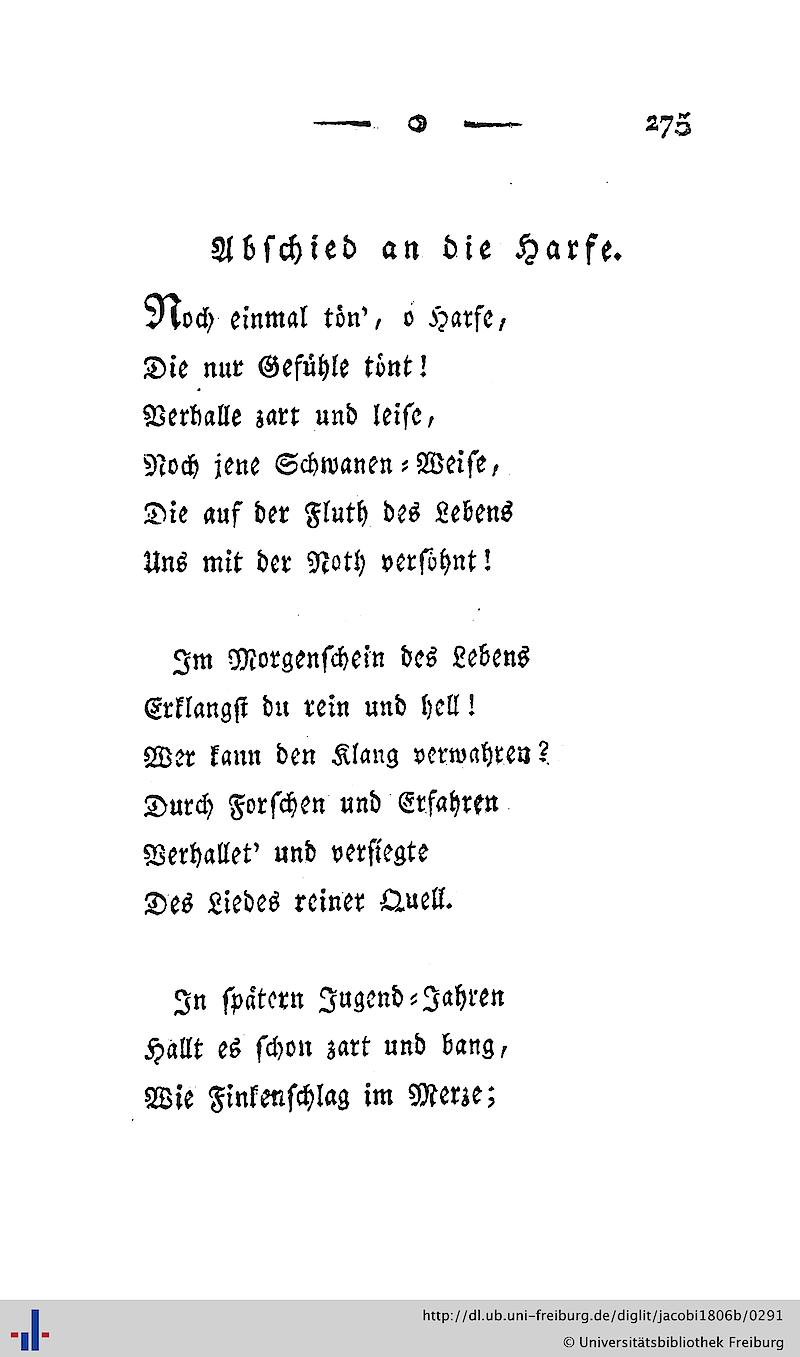 — o — 275

Abschied an die Harfe.

Noch einmal tön', o Harfe,
Die nur Gefühle tönt!
Verhalle zart und leise,
Noch jene Schwanen-Weise,
Die auf der Fluth des Lebens
Uns mit der Noth versöhnt!

Im Morgenschein des Lebens
Erklangst du rein und hell!
Wer kann den Klang verwahren?
Durch Forschen und Erfahren
Verhallet' und versiegte
Des Liedes reiner Quell.

In spätern Jugend-Jahren
Hallt es schon zart und bang,
Wie Finkenschlag im Merze;

http://dl.ub.uni-freiburg.de/diglit/jacobi1806b/0291
© Universitätsbibliothek Freiburg